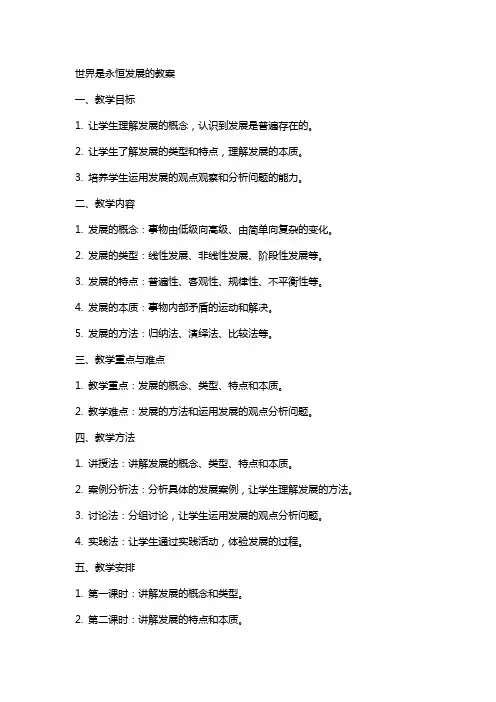 世界是永恒发展的教案

一、教学目标

1. 让学生理解发展的概念，认识到发展是普遍存在的。

2. 让学生了解发展的类型和特点，理解发展的本质。

3. 培养学生运用发展的观点观察和分析问题的能力。

二、教学内容

1. 发展的概念：事物由低级向高级、由简单向复杂的变化。

2. 发展的类型：线性发展、非线性发展、阶段性发展等。

3. 发展的特点：普遍性、客观性、规律性、不平衡性等。

4. 发展的本质：事物内部矛盾的运动和解决。

5. 发展的方法：归纳法、演绎法、比较法等。

三、教学重点与难点

1. 教学重点：发展的概念、类型、特点和本质。

2. 教学难点：发展的方法和运用发展的观点分析问题。

四、教学方法

1. 讲授法：讲解发展的概念、类型、特点和本质。

2. 案例分析法：分析具体的发展案例，让学生理解发展的方法。

3. 讨论法：分组讨论，让学生运用发展的观点分析问题。

4. 实践法：让学生通过实践活动，体验发展的过程。

五、教学安排

1. 第一课时：讲解发展的概念和类型。

2. 第二课时：讲解发展的特点和本质。